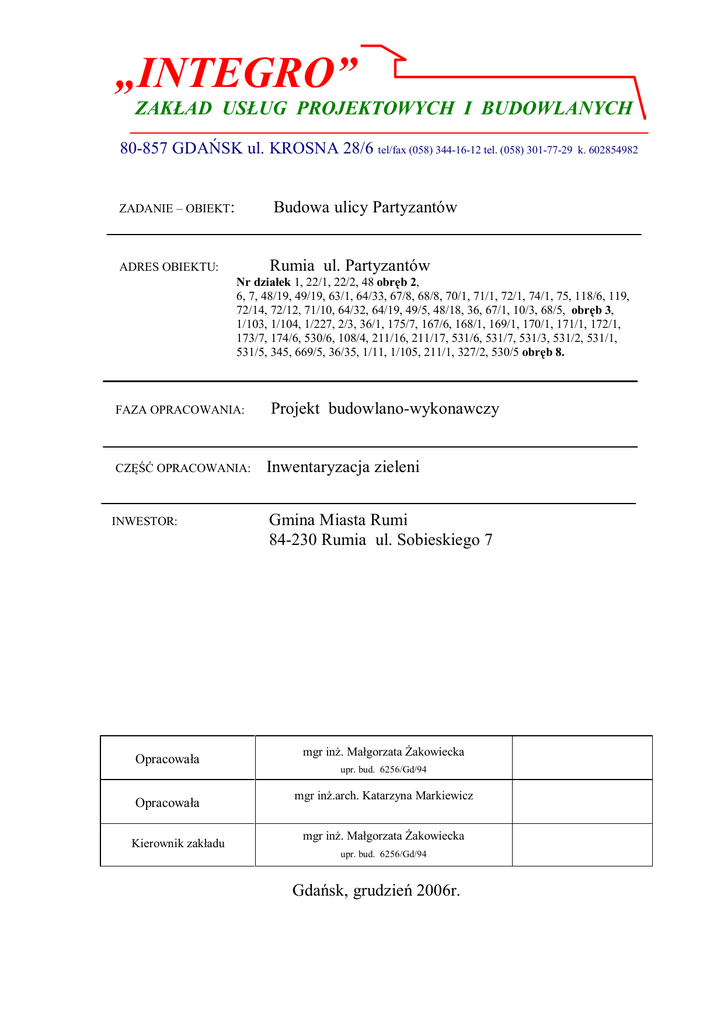 „INTEGRO”
ZAKŁAD USŁUG PROJEKTOWYCH I BUDOWLANYCH
80-857 GDAŃSK ul. KROSNA 28/6 tel/fax (058) 344-16-12 tel. (058) 301-77-29 k. 602854982

ZADANIE – OBIEKT: Budowa ulicy Partyzantów

ADRES OBIEKTU: Rumia ul. Partyzantów
Nr działek 1, 22/1, 22/2, 48 obręb 2, 6, 7, 48/19, 49/19, 63/1, 64/33, 67/8, 68/8, 70/1, 71/1, 72/1, 74/1, 75, 118/6, 119, 72/14, 72/12, 71/10, 64/32, 64/19, 49/5, 48/18, 36, 67/1, 10/3, 68/5, obręb 3, 1/103, 1/104, 1/227, 2/3, 36/1, 175/7, 167/6, 168/1, 169/1, 170/1, 171/1, 172/1, 173/7, 174/6, 530/6, 108/4, 211/16, 211/17, 531/6, 531/7, 531/3, 531/2, 531/1, 531/5, 345, 669/5, 36/35, 1/11, 1/105, 211/1, 327/2, 530/5 obręb 8.

FAZA OPRACOWANIA: Projekt budowlano-wykonawczy

CZĘŚĆ OPRACOWANIA: Inwentaryzacja zieleni

INWESTOR: Gmina Miasta Rumi
84-230 Rumia ul. Sobieskiego 7

| Opracowała | mgr inż. Małgorzata Żakowiecka upr. bud. 6256/Gd/94 | |
|---|---|---|
| Opracowała | mgr inż.arch. Katarzyna Markiewicz | |
| Kierownik zakładu | mgr inż. Małgorzata Żakowiecka upr. bud. 6256/Gd/94 | |

Gdańsk, grudzień 2006r.